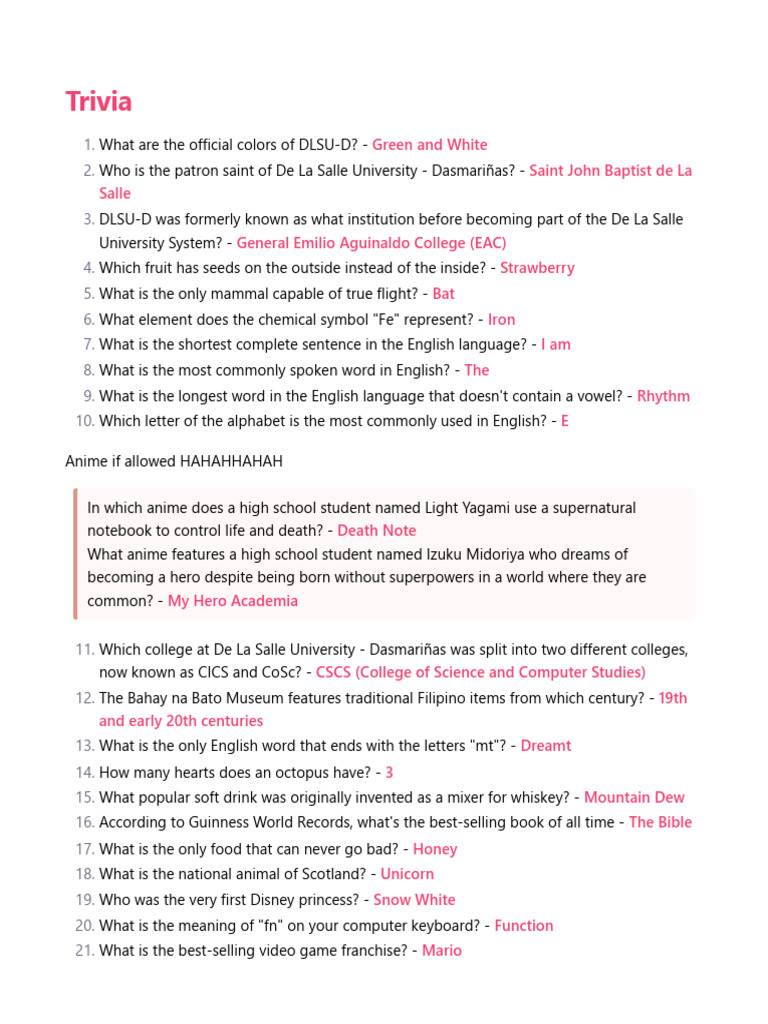 Trivia

1. What are the official colors of DLSU-D? - Green and White
2. Who is the patron saint of De La Salle University - Dasmariñas? - Saint John Baptist de La Salle
3. DLSU-D was formerly known as what institution before becoming part of the De La Salle University System? - General Emilio Aguinaldo College (EAC)
4. Which fruit has seeds on the outside instead of the inside? - Strawberry
5. What is the only mammal capable of true flight? - Bat
6. What element does the chemical symbol "Fe" represent? - Iron
7. What is the shortest complete sentence in the English language? - I am
8. What is the most commonly spoken word in English? - The
9. What is the longest word in the English language that doesn't contain a vowel? - Rhythm
10. Which letter of the alphabet is the most commonly used in English? - E

Anime if allowed HAHAHHAHAH

In which anime does a high school student named Light Yagami use a supernatural notebook to control life and death? - Death Note
What anime features a high school student named Izuku Midoriya who dreams of becoming a hero despite being born without superpowers in a world where they are common? - My Hero Academia

11. Which college at De La Salle University - Dasmariñas was split into two different colleges, now known as CICS and CoSc? - CSCS (College of Science and Computer Studies)
12. The Bahay na Bato Museum features traditional Filipino items from which century? - 19th and early 20th centuries
13. What is the only English word that ends with the letters "mt"? - Dreamt
14. How many hearts does an octopus have? - 3
15. What popular soft drink was originally invented as a mixer for whiskey? - Mountain Dew
16. According to Guinness World Records, what's the best-selling book of all time - The Bible
17. What is the only food that can never go bad? - Honey
18. What is the national animal of Scotland? - Unicorn
19. Who was the very first Disney princess? - Snow White
20. What is the meaning of "fn" on your computer keyboard? - Function
21. What is the best-selling video game franchise? - Mario